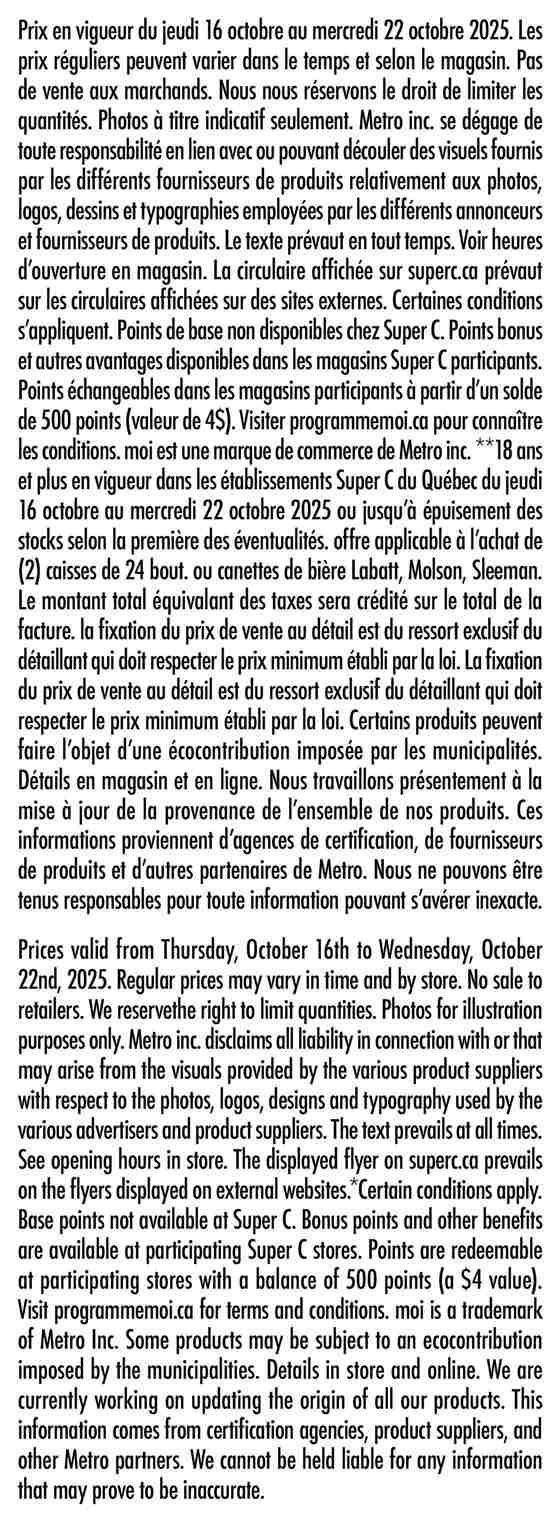 Prix en vigueur du jeudi 16 octobre au mercredi 22 octobre 2025. Les prix réguliers peuvent varier dans le temps et selon le magasin. Pas de vente aux marchands. Nous nous réservons le droit de limiter les quantités. Photos à titre indicatif seulement. Metro inc. se dégage de toute responsabilité en lien avec ou pouvant découler des visuels fournis par les différents fournisseurs de produits relativement aux photos, logos, dessins et typographies employées par les différents annonceurs et fournisseurs de produits. Le texte prévaut en tout temps. Voir heures d'ouverture en magasin. La circulaire affichée sur superc.ca prévaut sur les circulaires affichées sur des sites externes. Certaines conditions s'appliquent. Points de base non disponibles chez Super C. Points bonus et autres avantages disponibles dans les magasins Super C participants. Points échangeables dans les magasins participants à partir d'un solde de 500 points (valeur de 4$). Visiter programmemoi.ca pour connaître les conditions. moi est une marque de commerce de Metro inc. **18 ans et plus en vigueur dans les établissements Super C du Québec du jeudi 16 octobre au mercredi 22 octobre 2025 ou jusqu'à épuisement des stocks selon la première des éventualités. offre applicable à l'achat de (2) caisses de 24 bout. ou canettes de bière Labatt, Molson, Sleeman. Le montant total équivalant des taxes sera crédité sur le total de la facture. la fixation du prix de vente au détail est du ressort exclusif du détaillant qui doit respecter le prix minimum établi par la loi. La fixation du prix de vente au détail est du ressort exclusif du détaillant qui doit respecter le prix minimum établi par la loi. Certains produits peuvent faire l'objet d'une écocontribution imposée par les municipalités. Détails en magasin et en ligne. Nous travaillons présentement à la mise à jour de la provenance de l'ensemble de nos produits. Ces informations proviennent d'agences de certification, de fournisseurs de produits et d'autres partenaires de Metro. Nous ne pouvons être tenus responsables pour toute information pouvant s'avérer inexacte.

Prices valid from Thursday, October 16th to Wednesday, October 22nd, 2025. Regular prices may vary in time and by store. No sale to retailers. We reservethe right to limit quantities. Photos for illustration purposes only. Metro inc. disclaims all liability in connection with or that may arise from the visuals provided by the various product suppliers with respect to the photos, logos, designs and typography used by the various advertisers and product suppliers. The text prevails at all times. See opening hours in store. The displayed flyer on superc.ca prevails on the flyers displayed on external websites.*Certain conditions apply. Base points not available at Super C. Bonus points and other benefits are available at participating Super C stores. Points are redeemable at participating stores with a balance of 500 points (a $4 value). Visit programmemoi.ca for terms and conditions. moi is a trademark of Metro Inc. Some products may be subject to an ecocontribution imposed by the municipalities. Details in store and online. We are currently working on updating the origin of all our products. This information comes from certification agencies, product suppliers, and other Metro partners. We cannot be held liable for any information that may prove to be inaccurate.